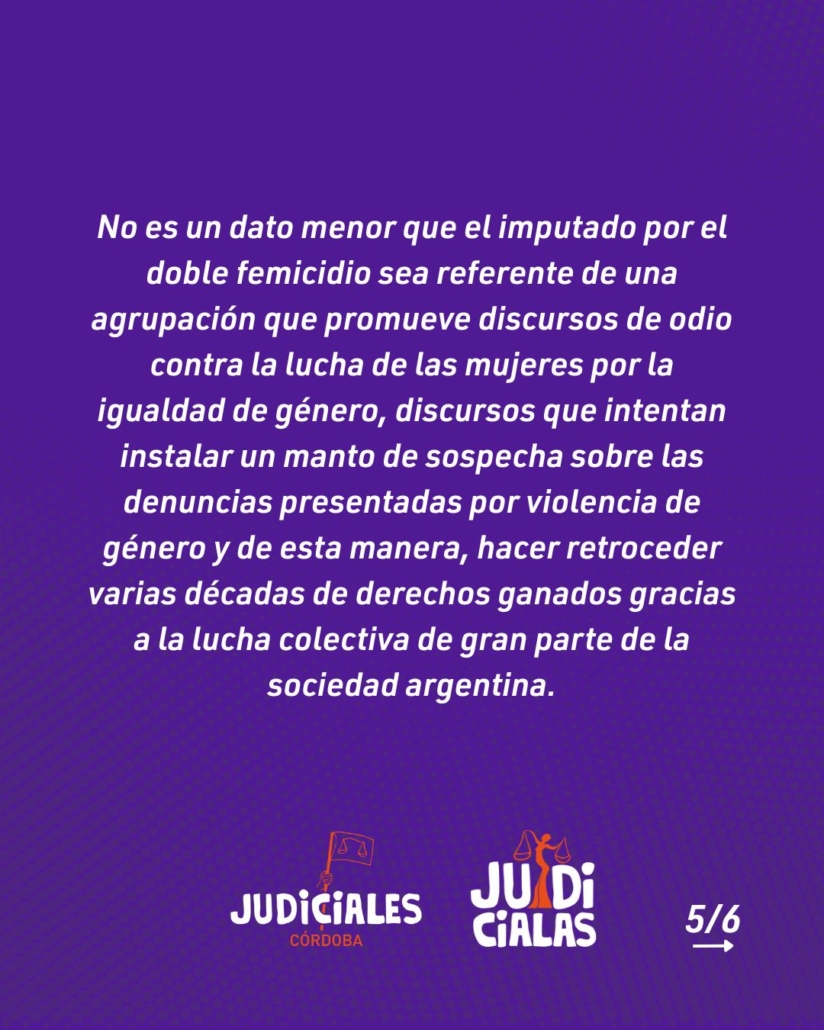 No es un dato menor que el imputado por el doble femicidio sea referente de una agrupación que promueve discursos de odio contra la lucha de las mujeres por la igualdad de género, discursos que intentan instalar un manto de sospecha sobre las denuncias presentadas por violencia de género y de esta manera, hacer retroceder varias décadas de derechos ganados gracias a la lucha colectiva de gran parte de la sociedad argentina.

JUDICIALES
CÓRDOBA

JUDI
CIALAS

5/6